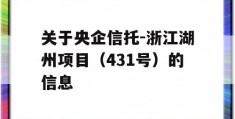 关于央企信托-浙江湖州项目（431号）的信息